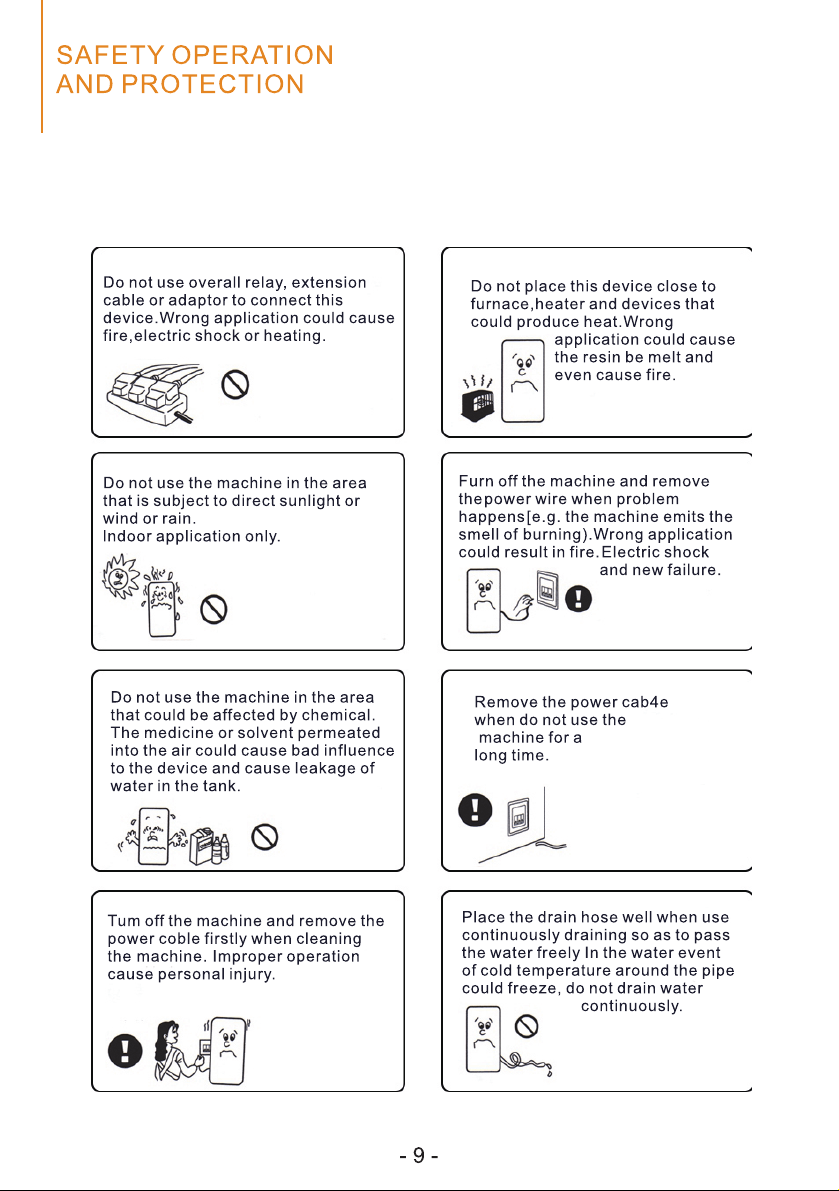 SAFETY OPERATION
AND PROTECTION

Do not use overall relay, extension cable or adaptor to connect this device.Wrong application could cause fire,electric shock or heating.

Do not use the machine in the area that is subject to direct sunlight or wind or rain.
Indoor application only.

Do not use the machine in the area that could be affected by chemical. The medicine or solvent permeated into the air could cause bad influence to the device and cause leakage of water in the tank.

Tum off the machine and remove the power coble firstly when cleaning the machine. Improper operation cause personal injury.

Do not place this device close to furnace,heater and devices that could produce heat.Wrong application could cause the resin be melt and even cause fire.

Furn off the machine and remove thepower wire when problem happens[e.g. the machine emits the smell of burning).Wrong application could result in fire.Electric shock and new failure.

Remove the power cab4e when do not use the machine for a long time.

Place the drain hose well when use continuously draining so as to pass the water freely In the water event of cold temperature around the pipe could freeze, do not drain water continuously.

- 9 -